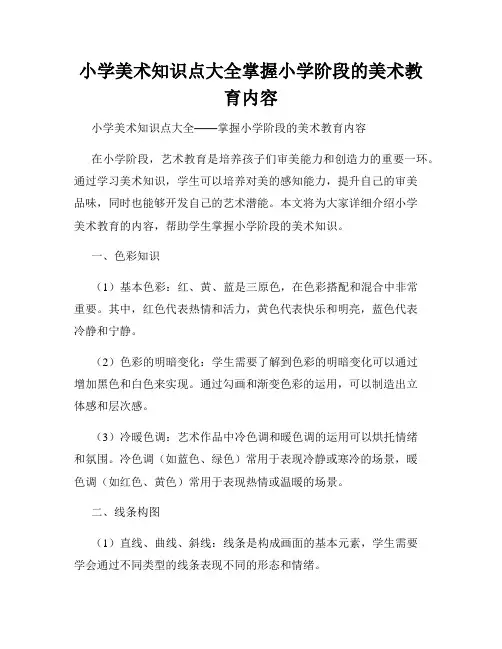 小学美术知识点大全掌握小学阶段的美术教育内容

小学美术知识点大全——掌握小学阶段的美术教育内容

在小学阶段，艺术教育是培养孩子们审美能力和创造力的重要一环。通过学习美术知识，学生可以培养对美的感知能力，提升自己的审美品味，同时也能够开发自己的艺术潜能。本文将为大家详细介绍小学美术教育的内容，帮助学生掌握小学阶段的美术知识。

一、色彩知识

（1）基本色彩：红、黄、蓝是三原色，在色彩搭配和混合中非常重要。其中，红色代表热情和活力，黄色代表快乐和明亮，蓝色代表冷静和宁静。

（2）色彩的明暗变化：学生需要了解到色彩的明暗变化可以通过增加黑色和白色来实现。通过勾画和渐变色彩的运用，可以制造出立体感和层次感。

（3）冷暖色调：艺术作品中冷色调和暖色调的运用可以烘托情绪和氛围。冷色调（如蓝色、绿色）常用于表现冷静或寒冷的场景，暖色调（如红色、黄色）常用于表现热情或温暖的场景。

二、线条构图

（1）直线、曲线、斜线：线条是构成画面的基本元素，学生需要学会通过不同类型的线条表现不同的形态和情绪。